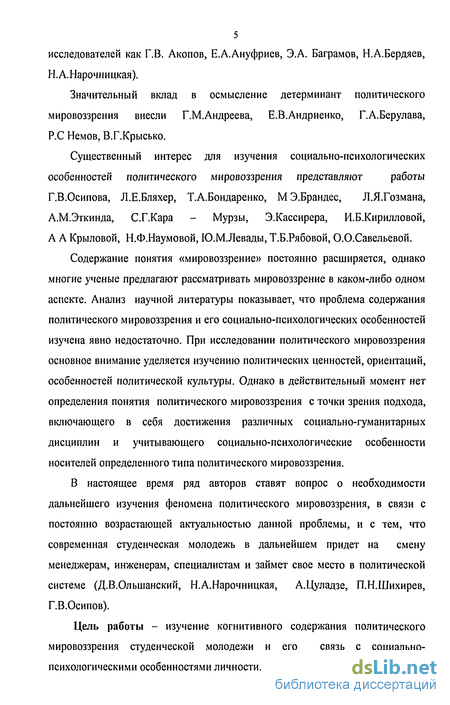 5

исследователей как Г.В. Акопов, Е.А.Ануфриев, Э.А. Баграмов, Н.А.Бердяев, Н.А.Нарочницкая).

Значительный вклад в осмысление детерминант политического мировоззрения внесли Г.М.Андреева, Е.В.Андриенко, Г.А.Берулава, Р.С Немов, В.Г.Крысько.

Существенный интерес для изучения социально-психологических особенностей политического мировоззрения представляют работы Г.В.Осипова, Л.Е.Бляхер, Т.А.Бондаренко, М Э.Брандес, Л.Я.Гозмана, А.М.Эткинда, С.Г.Кара – Мурзы, Э.Кассирера, И.Б.Кирилловой, А А Крыловой, Н.Ф.Наумовой, Ю.М.Левады, Т.Б.Рябовой, О.О.Савельевой.

Содержание понятия «мировоззрение» постоянно расширяется, однако многие ученые предлагают рассматривать мировоззрение в каком-либо одном аспекте. Анализ научной литературы показывает, что проблема содержания политического мировоззрения и его социально-психологических особенностей изучена явно недостаточно. При исследовании политического мировоззрения основное внимание уделяется изучению политических ценностей, ориентаций, особенностей политической культуры. Однако в действительный момент нет определения понятия политического мировоззрения с точки зрения подхода, включающего в себя достижения различных социально-гуманитарных дисциплин и учитывающего социально-психологические особенности носителей определенного типа политического мировоззрения.

В настоящее время ряд авторов ставят вопрос о необходимости дальнейшего изучения феномена политического мировоззрения, в связи с постоянно возрастающей актуальностью данной проблемы, и с тем, что современная студенческая молодежь в дальнейшем придет на смену менеджерам, инженерам, специалистам и займет свое место в политической системе (Д.В.Ольшанский, Н.А.Нарочницкая, А.Цуладзе, П.Н.Шихирев, Г.В.Осипов).

Цель работы – изучение когнитивного содержания политического мировоззрения студенческой молодежи и его связь с социально-психологическими особенностями личности.

dsLib.net
библиотека диссертаций